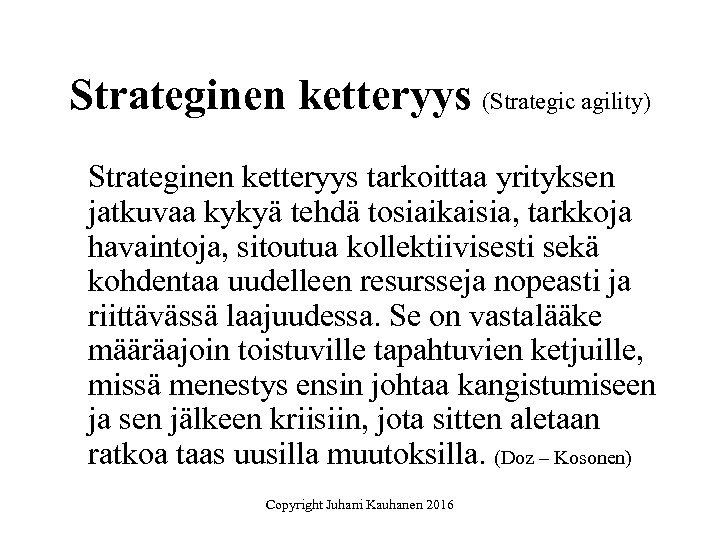 Strateginen ketteryys (Strategic agility)

Strateginen ketteryys tarkoittaa yrityksen jatkuvaa kykyä tehdä tosiaikaisia, tarkkoja havaintoja, sitoutua kollektiivisesti sekä kohdentaa uudelleen resursseja nopeasti ja riittävässä laajuudessa. Se on vastalääke määräajoin toistuville tapahtuvien ketjuille, missä menestys ensin johtaa kangistumiseen ja sen jälkeen kriisiin, jota sitten aletaan ratkoa taas uusilla muutoksilla. (Doz – Kosonen)

Copyright Juhani Kauhanen 2016